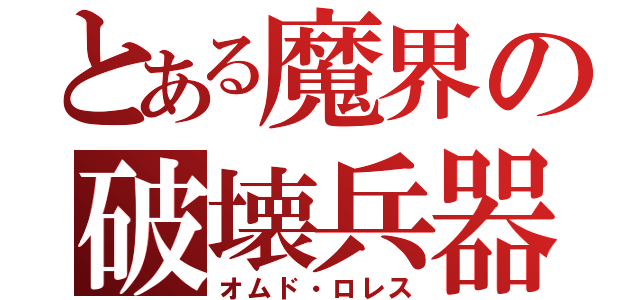 とある魔界の
破壊兵器
オムド・ロレス